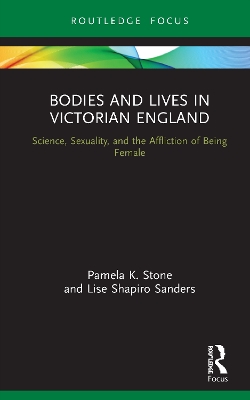 ROUTLEDGE FOCUS

BODIES AND LIVES IN VICTORIAN ENGLAND

Science, Sexuality, and the Affliction of Being Female

Pamela K. Stone
and Lise Shapiro Sanders

ROUTLEDGE
Focus